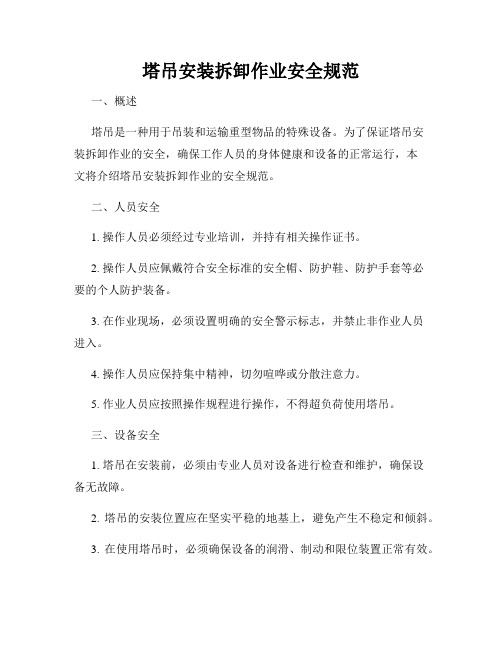 塔吊安装拆卸作业安全规范

一、概述

塔吊是一种用于吊装和运输重型物品的特殊设备。为了保证塔吊安装拆卸作业的安全，确保工作人员的身体健康和设备的正常运行，本文将介绍塔吊安装拆卸作业的安全规范。

二、人员安全

1. 操作人员必须经过专业培训，并持有相关操作证书。

2. 操作人员应佩戴符合安全标准的安全帽、防护鞋、防护手套等必要的个人防护装备。

3. 在作业现场，必须设置明确的安全警示标志，并禁止非作业人员进入。

4. 操作人员应保持集中精神，切勿喧哗或分散注意力。

5. 作业人员应按照操作规程进行操作，不得超负荷使用塔吊。

三、设备安全

1. 塔吊在安装前，必须由专业人员对设备进行检查和维护，确保设备无故障。

2. 塔吊的安装位置应在坚实平稳的地基上，避免产生不稳定和倾斜。

3. 在使用塔吊时，必须确保设备的润滑、制动和限位装置正常有效。